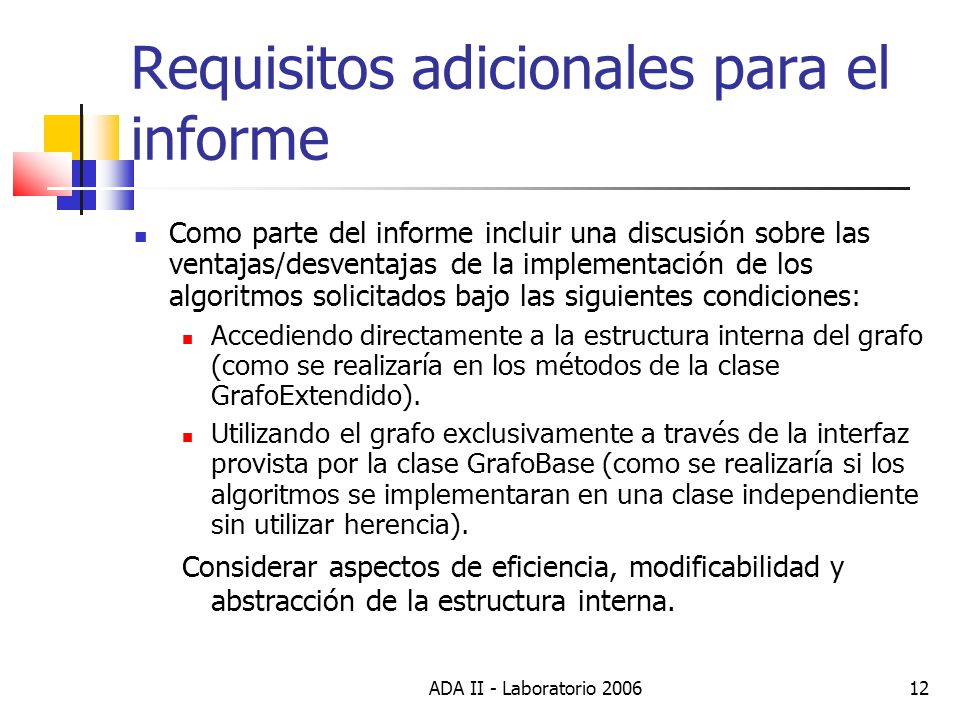 Requisitos adicionales para el informe

Como parte del informe incluir una discusión sobre las ventajas/desventajas de la implementación de los algoritmos solicitados bajo las siguientes condiciones:

Accediendo directamente a la estructura interna del grafo (como se realizaría en los métodos de la clase GrafoExtendido).

Utilizando el grafo exclusivamente a través de la interfaz provista por la clase GrafoBase (como se realizaría si los algoritmos se implementaran en una clase independiente sin utilizar herencia).

Considerar aspectos de eficiencia, modificabilidad y abstracción de la estructura interna.

ADA II - Laboratorio 2006

12